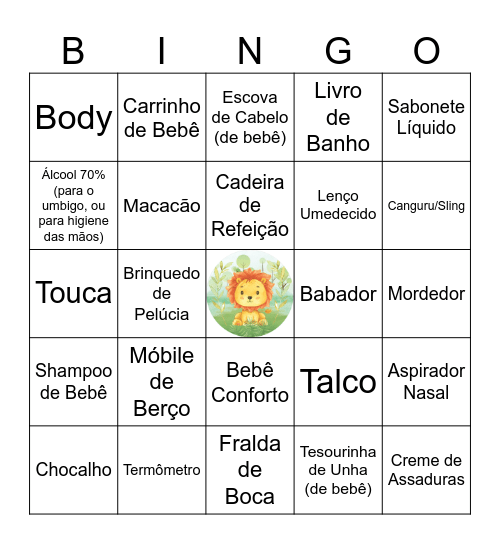 | B | I | N | G | O |
|---|---|---|---|---|
| Body | Carrinho de Bebê | Escova de Cabelo (de bebê) | Livro de Banho | Sabonete Líquido |
| Álcool 70% (para o umbigo, ou para higiene das mãos) | Macacão | Cadeira de Refeição | Lenço Umedecido | Canguru/Sling |
| Touca | Brinquedo de Pelúcia | | Babador | Mordedor |
| Shampoo de Bebê | Móbile de Berço | Bebê Conforto | Talco | Aspirador Nasal |
| Chocalho | Termômetro | Fralda de Boca | Tesourinha de Unha (de bebê) | Creme de Assaduras |